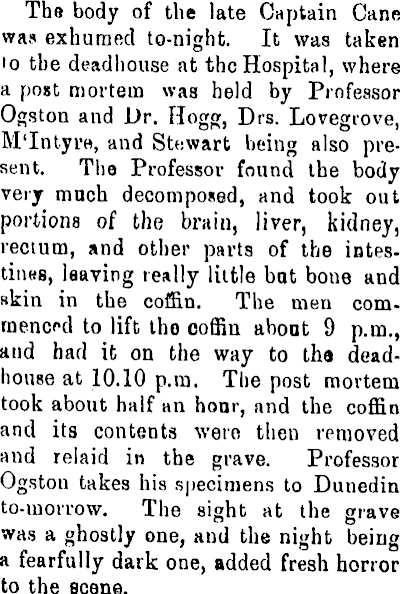 The body of the late Captain Cane was exhumed to-night. It was taken to the deadhouse at the Hospital, where a post mortem was held by Professor Ogston and Dr. Hogg, Drs. Lovegrove, M'Intyre, and Stewart being also present. The Professor found the body very much decomposed, and took out portions of the brain, liver, kidney, rectum, and other parts of the intestines, leaving really little but bone and skin in the coffin. The men commenced to lift the coffin about 9 p.m., and had it on the way to the deadhouse at 10.10 p.m. The post mortem took about half an hour, and the coffin and its contents were then removed and relaid in the grave. Professor Ogston takes his specimens to Dunedin to-morrow. The sight at the grave was a ghostly one, and the night being a fearfully dark one, added fresh horror to the scene.